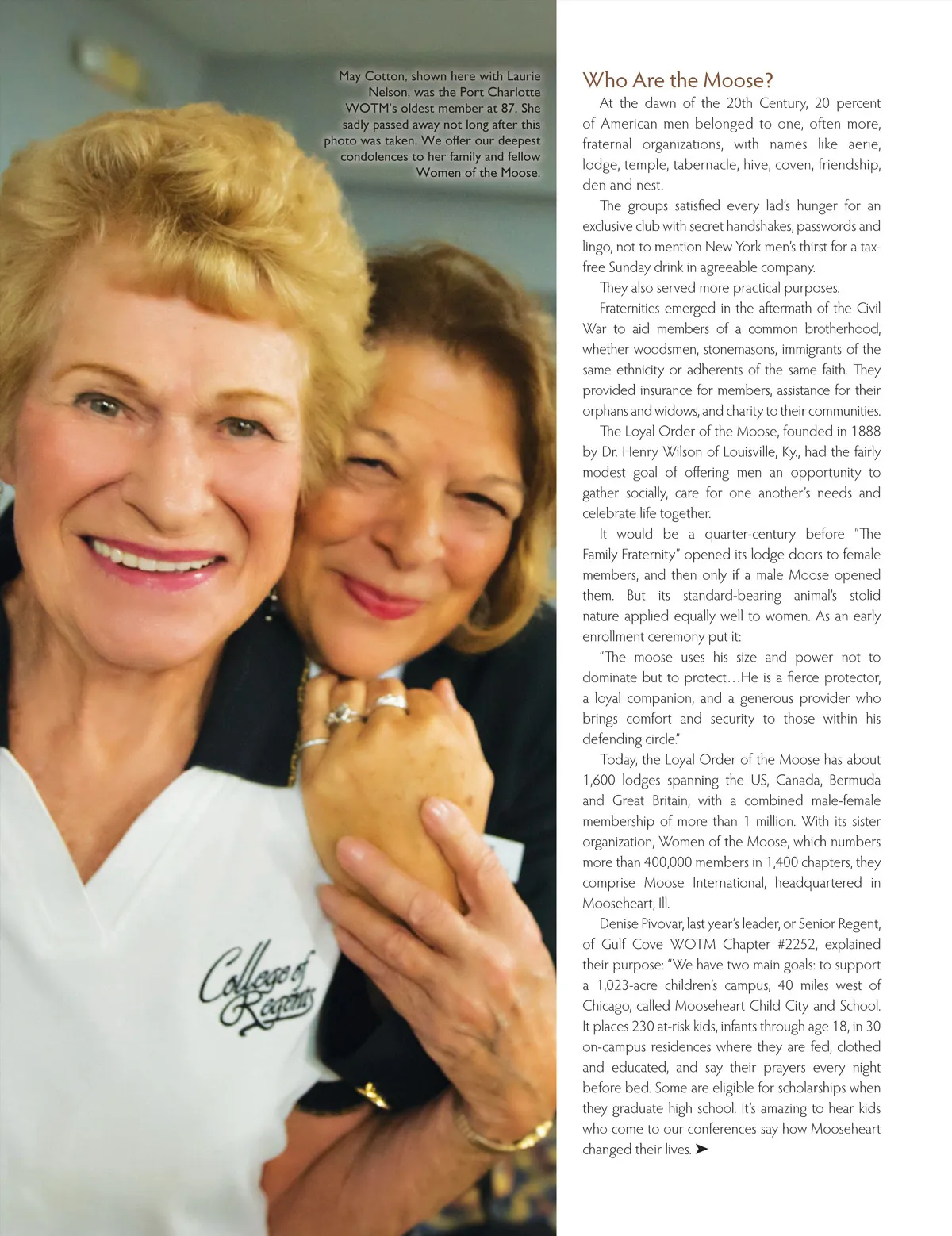 May Cotton, shown here with Laurie Nelson, was the Port Charlotte WOTM's oldest member at 87. She sadly passed away not long after this photo was taken. We offer our deepest condolences to her family and fellow Women of the Moose.

College of Regents

Who Are the Moose?

At the dawn of the 20th Century, 20 percent of American men belonged to one, often more, fraternal organizations, with names like aerie, lodge, temple, tabernacle, hive, coven, friendship, den and nest.

The groups satisfied every lad's hunger for an exclusive club with secret handshakes, passwords and lingo, not to mention New York men's thirst for a tax-free Sunday drink in agreeable company.

They also served more practical purposes.

Fraternities emerged in the aftermath of the Civil War to aid members of a common brotherhood, whether woodsmen, stonemasons, immigrants of the same ethnicity or adherents of the same faith. They provided insurance for members, assistance for their orphans and widows, and charity to their communities.

The Loyal Order of the Moose, founded in 1888 by Dr. Henry Wilson of Louisville, Ky., had the fairly modest goal of offering men an opportunity to gather socially, care for one another's needs and celebrate life together.

It would be a quarter-century before "The Family Fraternity" opened its lodge doors to female members, and then only if a male Moose opened them. But its standard-bearing animal's stolid nature applied equally well to women. As an early enrollment ceremony put it:

"The moose uses his size and power not to dominate but to protect…He is a fierce protector, a loyal companion, and a generous provider who brings comfort and security to those within his defending circle."

Today, the Loyal Order of the Moose has about 1,600 lodges spanning the US, Canada, Bermuda and Great Britain, with a combined male-female membership of more than 1 million. With its sister organization, Women of the Moose, which numbers more than 400,000 members in 1,400 chapters, they comprise Moose International, headquartered in Mooseheart, Ill.

Denise Pivovar, last year's leader, or Senior Regent, of Gulf Cove WOTM Chapter #2252, explained their purpose: "We have two main goals: to support a 1,023-acre children's campus, 40 miles west of Chicago, called Mooseheart Child City and School. It places 230 at-risk kids, infants through age 18, in 30 on-campus residences where they are fed, clothed and educated, and say their prayers every night before bed. Some are eligible for scholarships when they graduate high school. It's amazing to hear kids who come to our conferences say how Mooseheart changed their lives. ➤